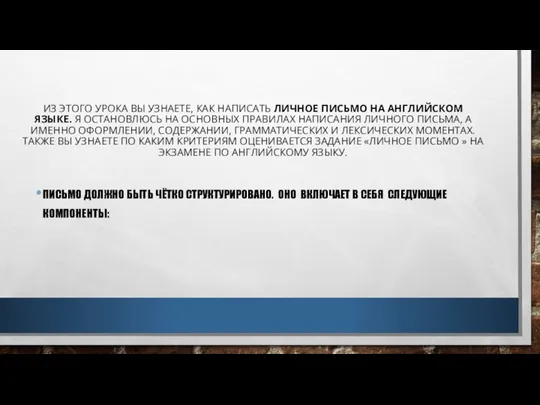 ИЗ ЭТОГО УРОКА ВЫ УЗНАЕТЕ, КАК НАПИСАТЬ ЛИЧНОЕ ПИСЬМО НА АНГЛИЙСКОМ ЯЗЫКЕ. Я ОСТАНОВЛЮСЬ НА ОСНОВНЫХ ПРАВИЛАХ НАПИСАНИЯ ЛИЧНОГО ПИСЬМА, А ИМЕННО ОФОРМЛЕНИИ, СОДЕРЖАНИИ, ГРАММАТИЧЕСКИХ И ЛЕКСИЧЕСКИХ МОМЕНТАХ. ТАКЖЕ ВЫ УЗНАЕТЕ ПО КАКИМ КРИТЕРИЯМ ОЦЕНИВАЕТСЯ ЗАДАНИЕ «ЛИЧНОЕ ПИСЬМО » НА ЭКЗАМЕНЕ ПО АНГЛИЙСКОМУ ЯЗЫКУ.

• ПИСЬМО ДОЛЖНО БЫТЬ ЧЁТКО СТРУКТУРИРОВАНО. ОНО ВКЛЮЧАЕТ В СЕБЯ СЛЕДУЮЩИЕ КОМПОНЕНТЫ: